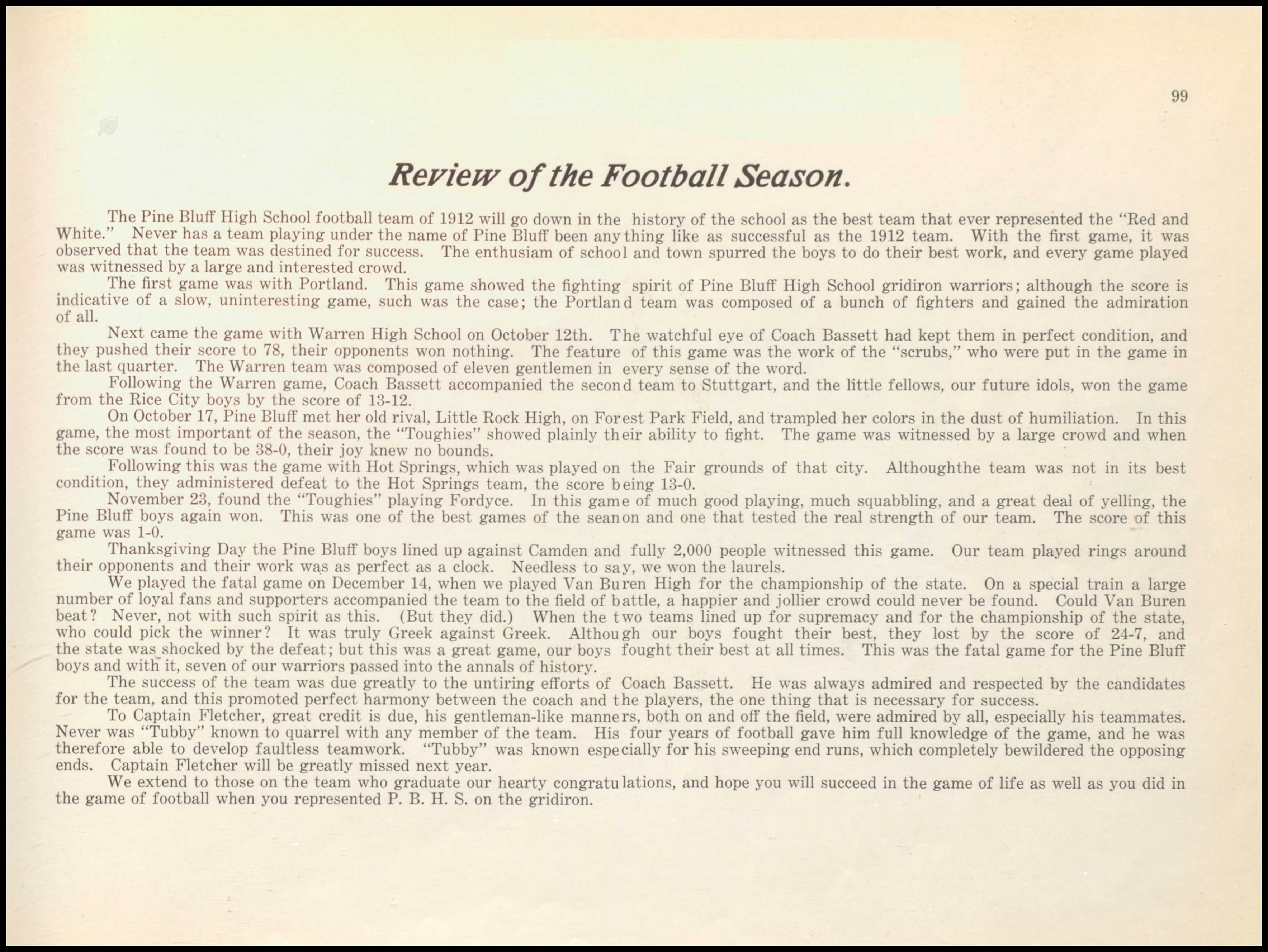 99

Review of the Football Season.

The Pine Bluff High School football team of 1912 will go down in the history of the school as the best team that ever represented the "Red and White." Never has a team playing under the name of Pine Bluff been anything like as successful as the 1912 team. With the first game, it was observed that the team was destined for success. The enthusiam of school and town spurred the boys to do their best work, and every game played was witnessed by a large and interested crowd.

The first game was with Portland. This game showed the fighting spirit of Pine Bluff High School gridiron warriors; although the score is indicative of a slow, uninteresting game, such was the case; the Portland team was composed of a bunch of fighters and gained the admiration of all.

Next came the game with Warren High School on October 12th. The watchful eye of Coach Bassett had kept them in perfect condition, and they pushed their score to 78, their opponents won nothing. The feature of this game was the work of the "scrubs," who were put in the game in the last quarter. The Warren team was composed of eleven gentlemen in every sense of the word.

Following the Warren game, Coach Bassett accompanied the second team to Stuttgart, and the little fellows, our future idols, won the game from the Rice City boys by the score of 13-12.

On October 17, Pine Bluff met her old rival, Little Rock High, on Forest Park Field, and trampled her colors in the dust of humiliation. In this game, the most important of the season, the "Toughies" showed plainly their ability to fight. The game was witnessed by a large crowd and when the score was found to be 38-0, their joy knew no bounds.

Following this was the game with Hot Springs, which was played on the Fair grounds of that city. Althoughthe team was not in its best condition, they administered defeat to the Hot Springs team, the score being 13-0.

November 23, found the "Toughies" playing Fordyce. In this game of much good playing, much squabbling, and a great deal of yelling, the Pine Bluff boys again won. This was one of the best games of the seanon and one that tested the real strength of our team. The score of this game was 1-0.

Thanksgiving Day the Pine Bluff boys lined up against Camden and fully 2,000 people witnessed this game. Our team played rings around their opponents and their work was as perfect as a clock. Needless to say, we won the laurels.

We played the fatal game on December 14, when we played Van Buren High for the championship of the state. On a special train a large number of loyal fans and supporters accompanied the team to the field of battle, a happier and jollier crowd could never be found. Could Van Buren beat? Never, not with such spirit as this. (But they did.) When the two teams lined up for supremacy and for the championship of the state, who could pick the winner? It was truly Greek against Greek. Although our boys fought their best, they lost by the score of 24-7, and the state was shocked by the defeat; but this was a great game, our boys fought their best at all times. This was the fatal game for the Pine Bluff boys and with it, seven of our warriors passed into the annals of history.

The success of the team was due greatly to the untiring efforts of Coach Bassett. He was always admired and respected by the candidates for the team, and this promoted perfect harmony between the coach and the players, the one thing that is necessary for success.

To Captain Fletcher, great credit is due, his gentleman-like manners, both on and off the field, were admired by all, especially his teammates. Never was "Tubby" known to quarrel with any member of the team. His four years of football gave him full knowledge of the game, and he was therefore able to develop faultless teamwork. "Tubby" was known especially for his sweeping end runs, which completely bewildered the opposing ends. Captain Fletcher will be greatly missed next year.

We extend to those on the team who graduate our hearty congratulations, and hope you will succeed in the game of life as well as you did in the game of football when you represented P. B. H. S. on the gridiron.